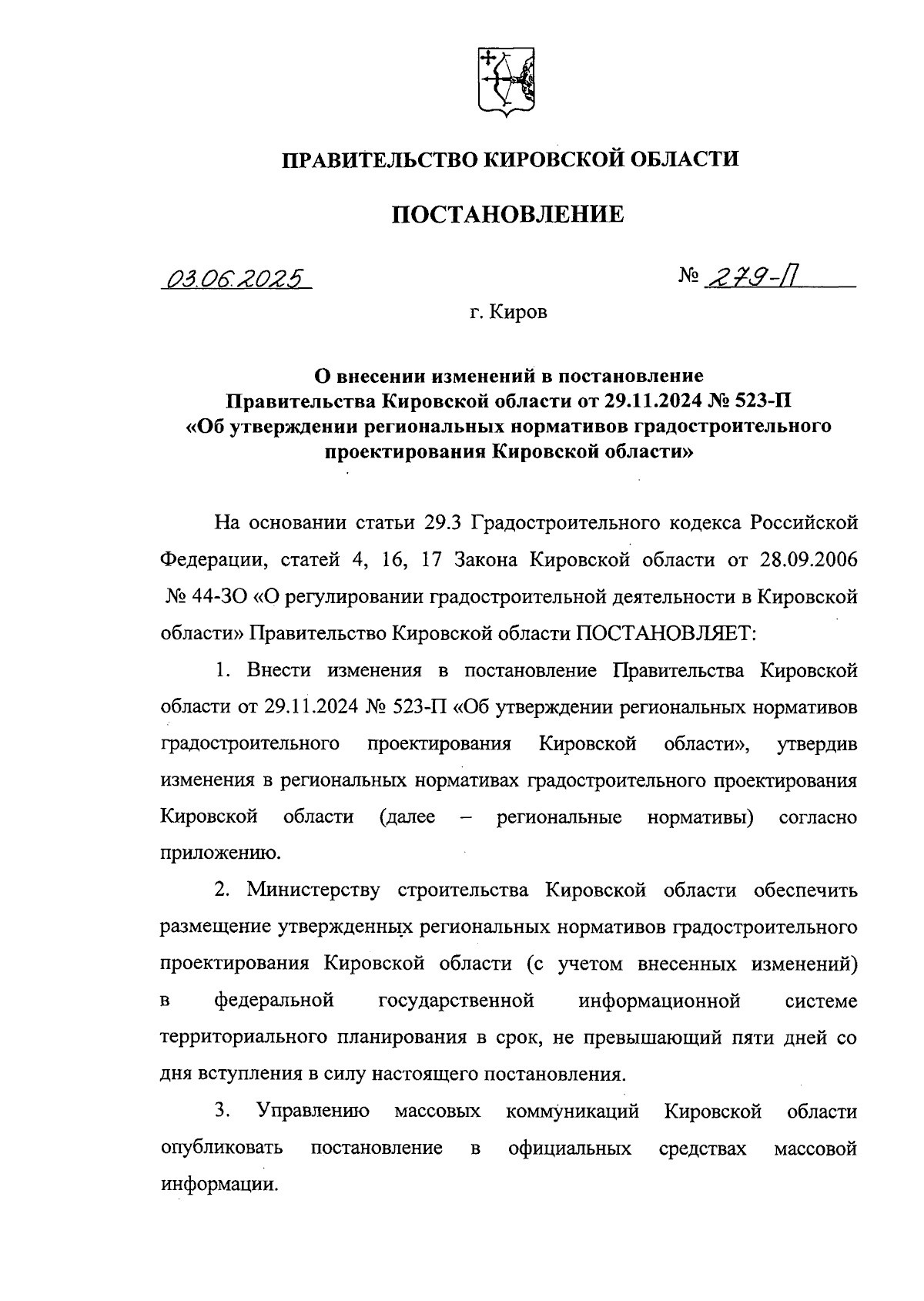 ПРАВИТЕЛЬСТВО КИРОВСКОЙ ОБЛАСТИ

ПОСТАНОВЛЕНИЕ

03.06.2025 № 279-П

г. Киров

О внесении изменений в постановление Правительства Кировской области от 29.11.2024 № 523-П «Об утверждении региональных нормативов градостроительного проектирования Кировской области»

На основании статьи 29.3 Градостроительного кодекса Российской Федерации, статей 4, 16, 17 Закона Кировской области от 28.09.2006 № 44-ЗО «О регулировании градостроительной деятельности в Кировской области» Правительство Кировской области ПОСТАНОВЛЯЕТ:

1. Внести изменения в постановление Правительства Кировской области от 29.11.2024 № 523-П «Об утверждении региональных нормативов градостроительного проектирования Кировской области», утвердив изменения в региональных нормативах градостроительного проектирования Кировской области (далее – региональные нормативы) согласно приложению.

2. Министерству строительства Кировской области обеспечить размещение утвержденных региональных нормативов градостроительного проектирования Кировской области (с учетом внесенных изменений) в федеральной государственной информационной системе территориального планирования в срок, не превышающий пяти дней со дня вступления в силу настоящего постановления.

3. Управлению массовых коммуникаций Кировской области опубликовать постановление в официальных средствах массовой информации.